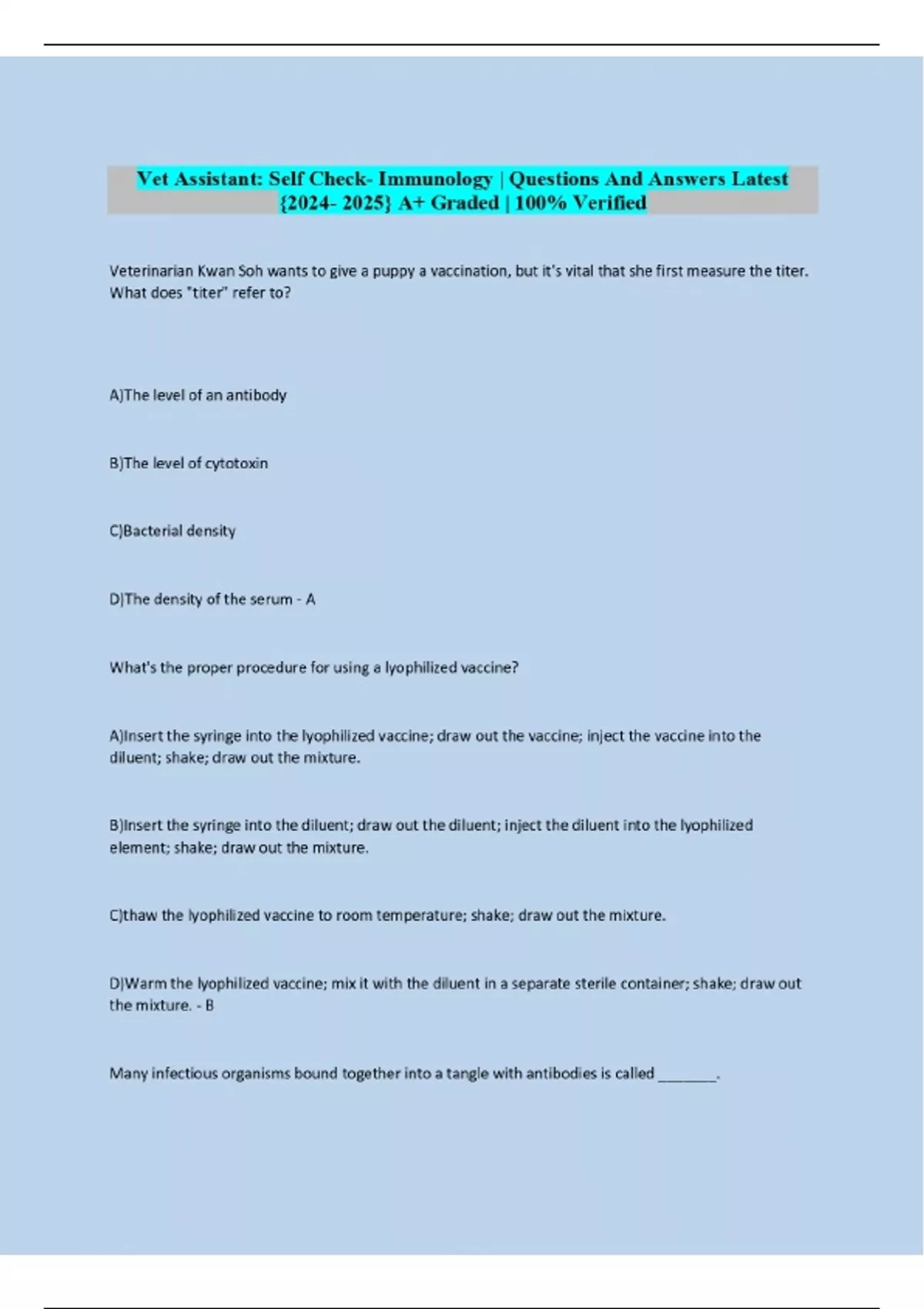 Vet Assistant: Self Check- Immunology | Questions And Answers Latest {2024- 2025} A+ Graded | 100% Verified

Veterinarian Kwan Soh wants to give a puppy a vaccination, but it's vital that she first measure the titer. What does "titer" refer to?

A)The level of an antibody

B)The level of cytotoxin

C)Bacterial density

D)The density of the serum - A

What's the proper procedure for using a lyophilized vaccine?

A)Insert the syringe into the lyophilized vaccine; draw out the vaccine; inject the vaccine into the diluent; shake; draw out the mixture.

B)Insert the syringe into the diluent; draw out the diluent; inject the diluent into the lyophilized element; shake; draw out the mixture.

C)thaw the lyophilized vaccine to room temperature; shake; draw out the mixture.

D)Warm the lyophilized vaccine; mix it with the diluent in a separate sterile container; shake; draw out the mixture. - B

Many infectious organisms bound together into a tangle with antibodies is called ________.